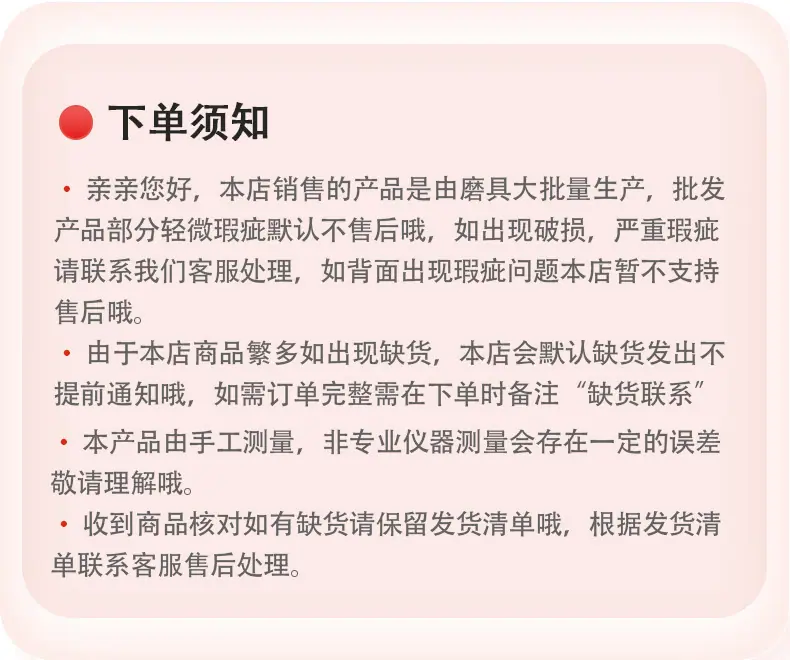 下单须知

• 亲亲您好，本店销售的产品是由磨具大批量生产，批发产品部分轻微瑕疵默认不售后哦，如出现破损，严重瑕疵请联系我们客服处理，如背面出现瑕疵问题本店暂不支持售后哦。

• 由于本店商品繁多如出现缺货，本店会默认缺货发出不提前通知哦，如需订单完整需在下单时备注“缺货联系”

• 本产品由手工测量，非专业仪器测量会存在一定的误差敬请理解哦。

• 收到商品核对如有缺货请保留发货清单哦，根据发货清单联系客服售后处理。